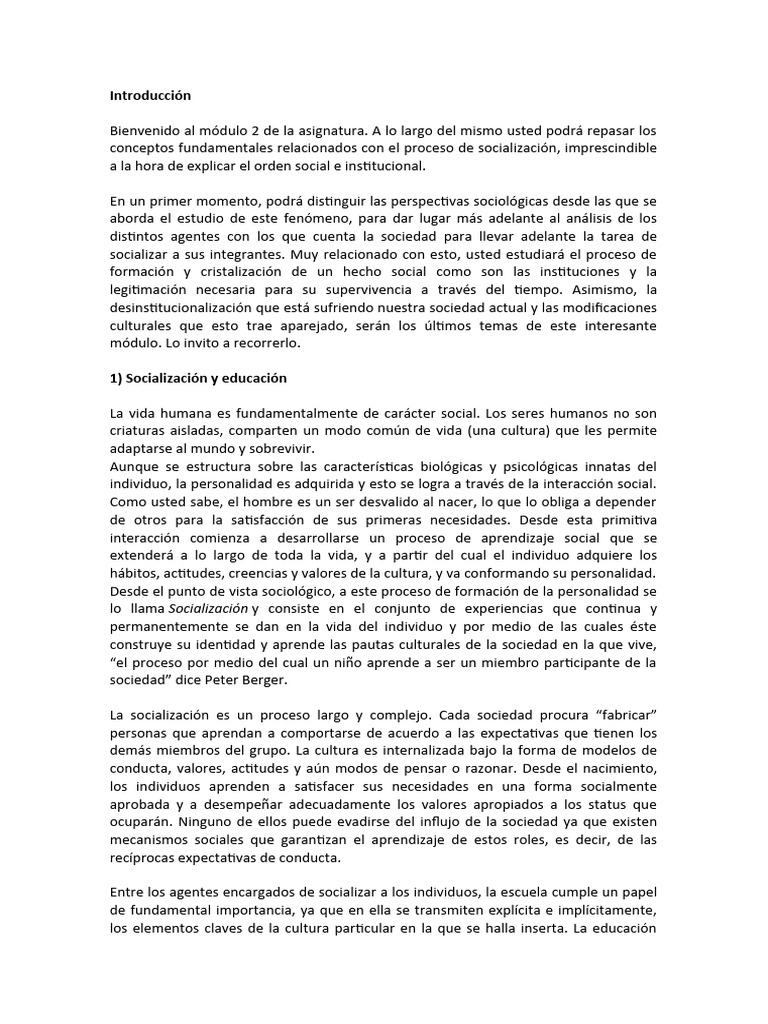 Introducción

Bienvenido al módulo 2 de la asignatura. A lo largo del mismo usted podrá repasar los conceptos fundamentales relacionados con el proceso de socialización, imprescindible a la hora de explicar el orden social e institucional.

En un primer momento, podrá distinguir las perspectivas sociológicas desde las que se aborda el estudio de este fenómeno, para dar lugar más adelante al análisis de los distintos agentes con los que cuenta la sociedad para llevar adelante la tarea de socializar a sus integrantes. Muy relacionado con esto, usted estudiará el proceso de formación y cristalización de un hecho social como son las instituciones y la legitimación necesaria para su supervivencia a través del tiempo. Asimismo, la desinstitucionalización que está sufriendo nuestra sociedad actual y las modificaciones culturales que esto trae aparejado, serán los últimos temas de este interesante módulo. Lo invito a recorrerlo.

1) Socialización y educación

La vida humana es fundamentalmente de carácter social. Los seres humanos no son criaturas aisladas, comparten un modo común de vida (una cultura) que les permite adaptarse al mundo y sobrevivir.
Aunque se estructura sobre las características biológicas y psicológicas innatas del individuo, la personalidad es adquirida y esto se logra a través de la interacción social. Como usted sabe, el hombre es un ser desvalido al nacer, lo que lo obliga a depender de otros para la satisfacción de sus primeras necesidades. Desde esta primitiva interacción comienza a desarrollarse un proceso de aprendizaje social que se extenderá a lo largo de toda la vida, y a partir del cual el individuo adquiere los hábitos, actitudes, creencias y valores de la cultura, y va conformando su personalidad. Desde el punto de vista sociológico, a este proceso de formación de la personalidad se lo llama Socialización y consiste en el conjunto de experiencias que continua y permanentemente se dan en la vida del individuo y por medio de las cuales éste construye su identidad y aprende las pautas culturales de la sociedad en la que vive, “el proceso por medio del cual un niño aprende a ser un miembro participante de la sociedad” dice Peter Berger.

La socialización es un proceso largo y complejo. Cada sociedad procura “fabricar” personas que aprendan a comportarse de acuerdo a las expectativas que tienen los demás miembros del grupo. La cultura es internalizada bajo la forma de modelos de conducta, valores, actitudes y aún modos de pensar o razonar. Desde el nacimiento, los individuos aprenden a satisfacer sus necesidades en una forma socialmente aprobada y a desempeñar adecuadamente los valores apropiados a los status que ocuparán. Ninguno de ellos puede evadirse del influjo de la sociedad ya que existen mecanismos sociales que garantizan el aprendizaje de estos roles, es decir, de las recíprocas expectativas de conducta.

Entre los agentes encargados de socializar a los individuos, la escuela cumple un papel de fundamental importancia, ya que en ella se transmiten explícita e implícitamente, los elementos claves de la cultura particular en la que se halla inserta. La educación